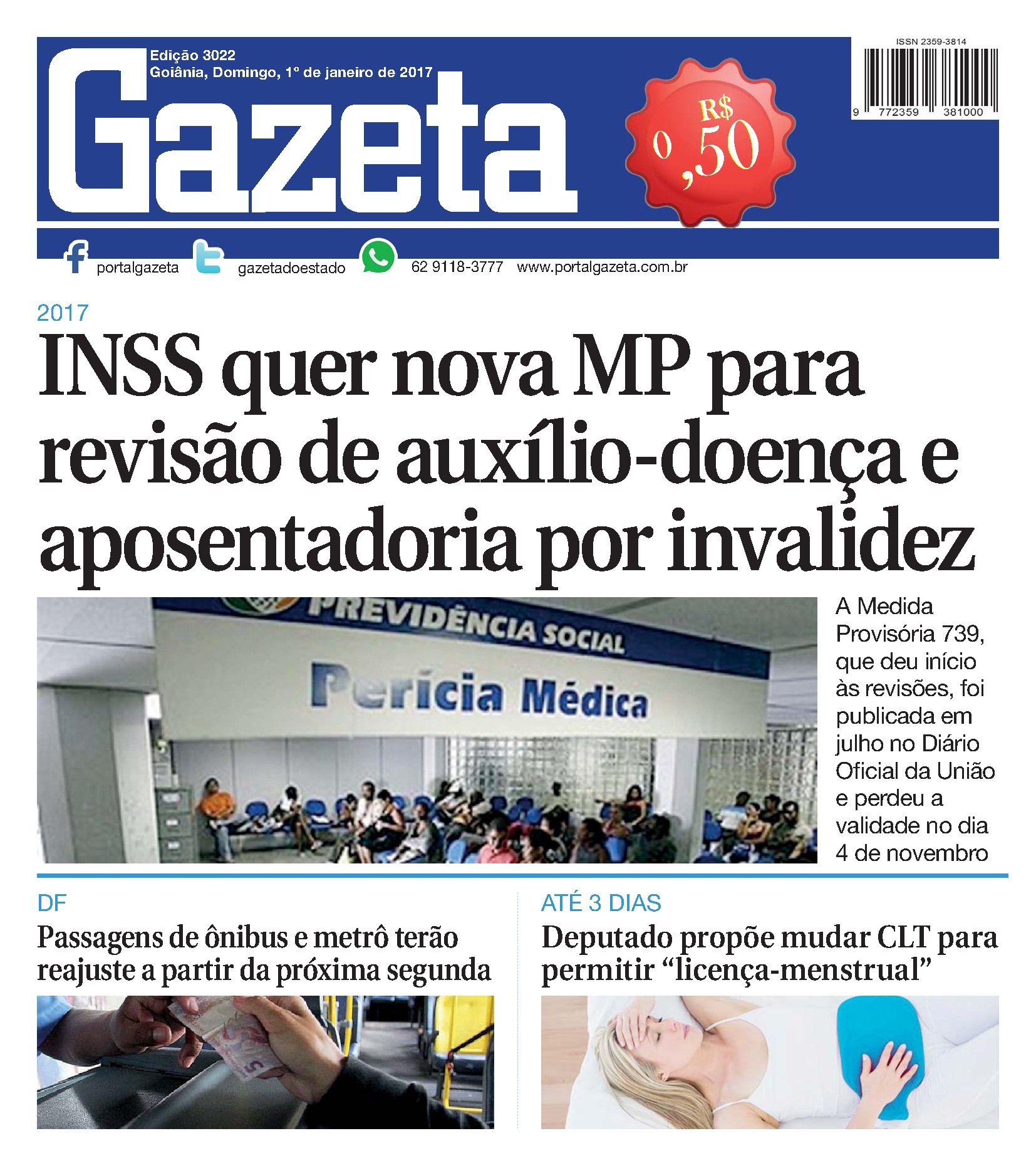 Edição 3022
Goiânia, Domingo, 1º de janeiro de 2017

Gazeta

R$ 0,50

ISSN 2359-3814

9 772359 381000

portalgazeta gazetadoestado 62 9118-3777 www.portalgazeta.com.br

2017

INSS quer nova MP para revisão de auxílio-doença e aposentadoria por invalidez

PREVIDÊNCIA SOCIAL
Perícia Médica

A Medida Provisória 739, que deu início às revisões, foi publicada em julho no Diário Oficial da União e perdeu a validade no dia 4 de novembro

DF

Passagens de ônibus e metrô terão reajuste a partir da próxima segunda

ATÉ 3 DIAS

Deputado propõe mudar CLT para permitir “licença-menstrual”